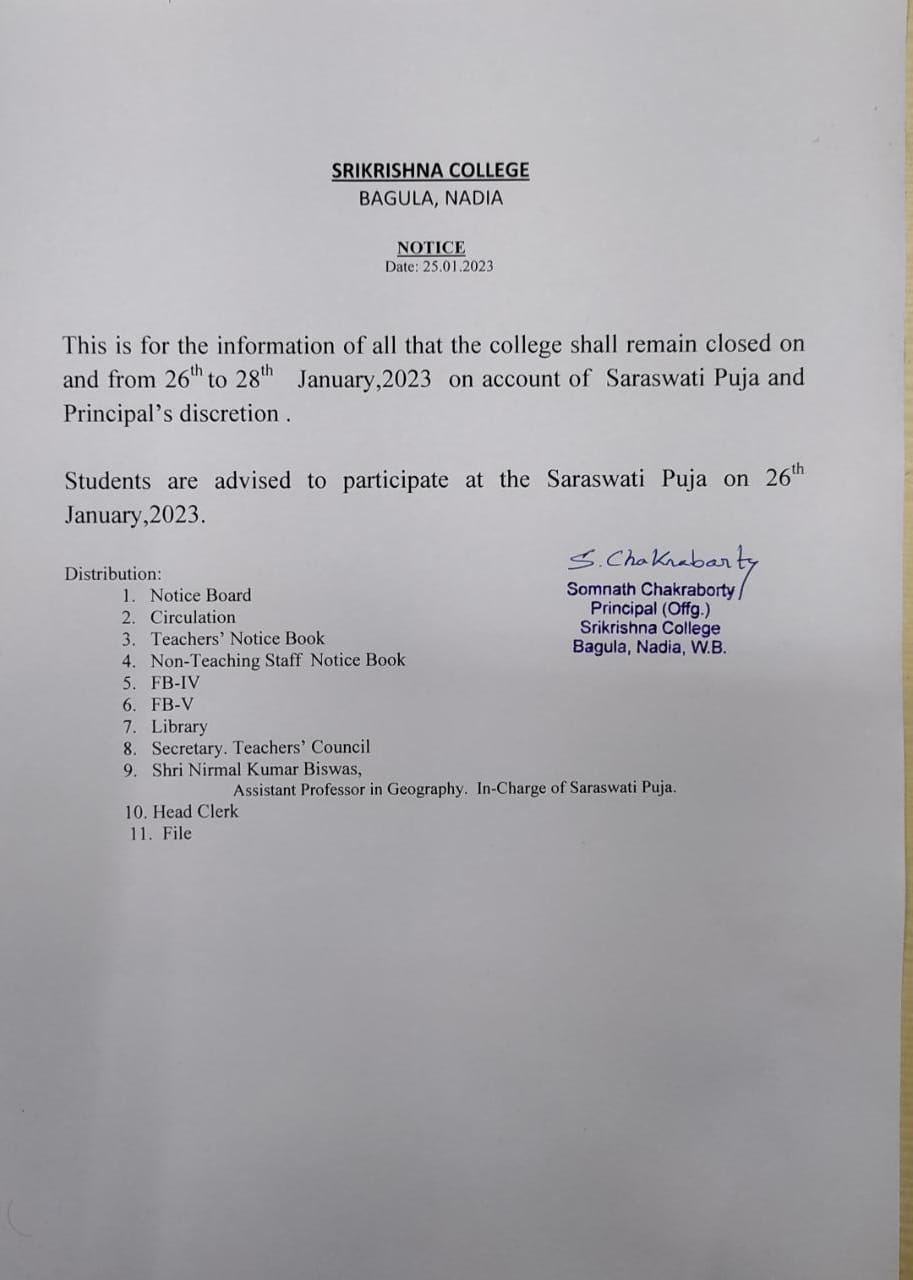 SRIKRISHNA COLLEGE
BAGULA, NADIA

NOTICE
Date: 25.01.2023

This is for the information of all that the college shall remain closed on and from 26$^{th}$ to 28$^{th}$ January,2023 on account of Saraswati Puja and Principal's discretion .

Students are advised to participate at the Saraswati Puja on 26$^{th}$ January,2023.

S. Chakrabarty
Somnath Chakraborty
Principal (Offg.)
Srikrishna College
Bagula, Nadia, W.B.

Distribution:
1. Notice Board
2. Circulation
3. Teachers' Notice Book
4. Non-Teaching Staff Notice Book
5. FB-IV
6. FB-V
7. Library
8. Secretary. Teachers' Council
9. Shri Nirmal Kumar Biswas,
Assistant Professor in Geography. In-Charge of Saraswati Puja.
10. Head Clerk
11. File